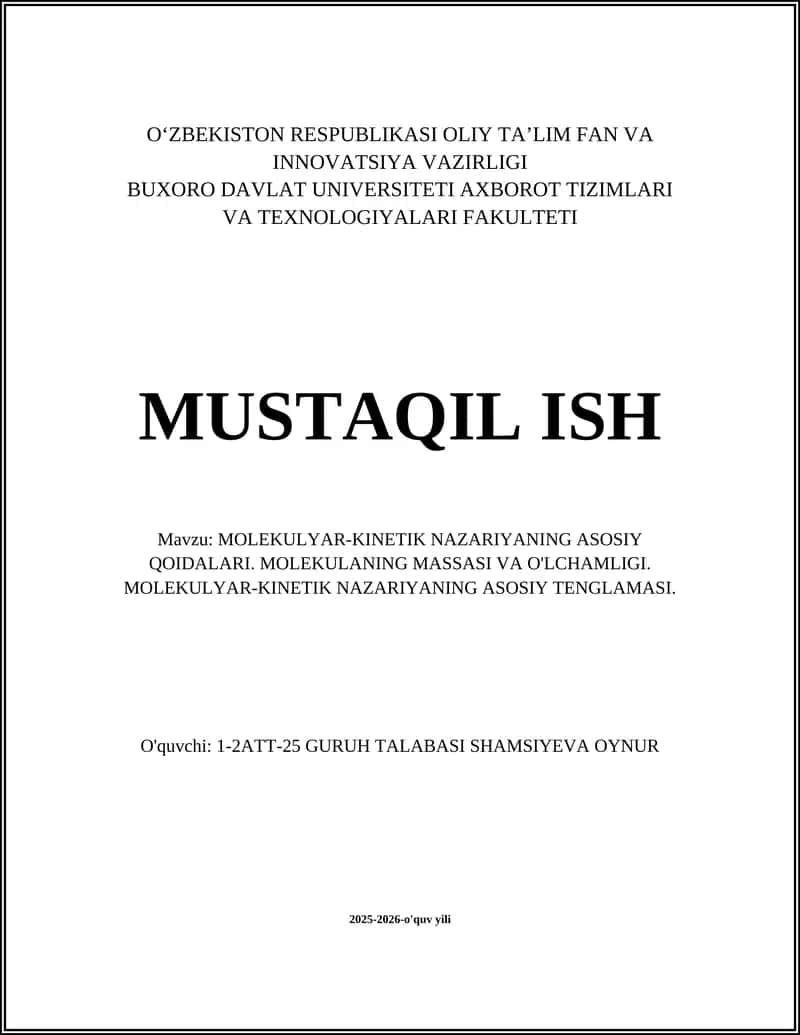 O‘ZBEKISTON RESPUBLIKASI OLIY TA’LIM FAN VA INNOVATSIYA VAZIRLIGI
BUXORO DAVLAT UNIVERSITETI AXBOROT TIZIMLARI VA TEXNOLOGIYALARI FAKULTETI

MUSTAQIL ISH

Mavzu: MOLEKULYAR-KINETIK NAZARIYANING ASOSIY QOIDALARI. MOLEKULANING MASSASI VA O'LCHAMLIGI. MOLEKULYAR-KINETIK NAZARIYANING ASOSIY TENGLAMASI.

O'quvchi: 1-2ATT-25 GURUH TALABASI SHAMSIYEVA OYNUR

2025-2026-o'quv yili